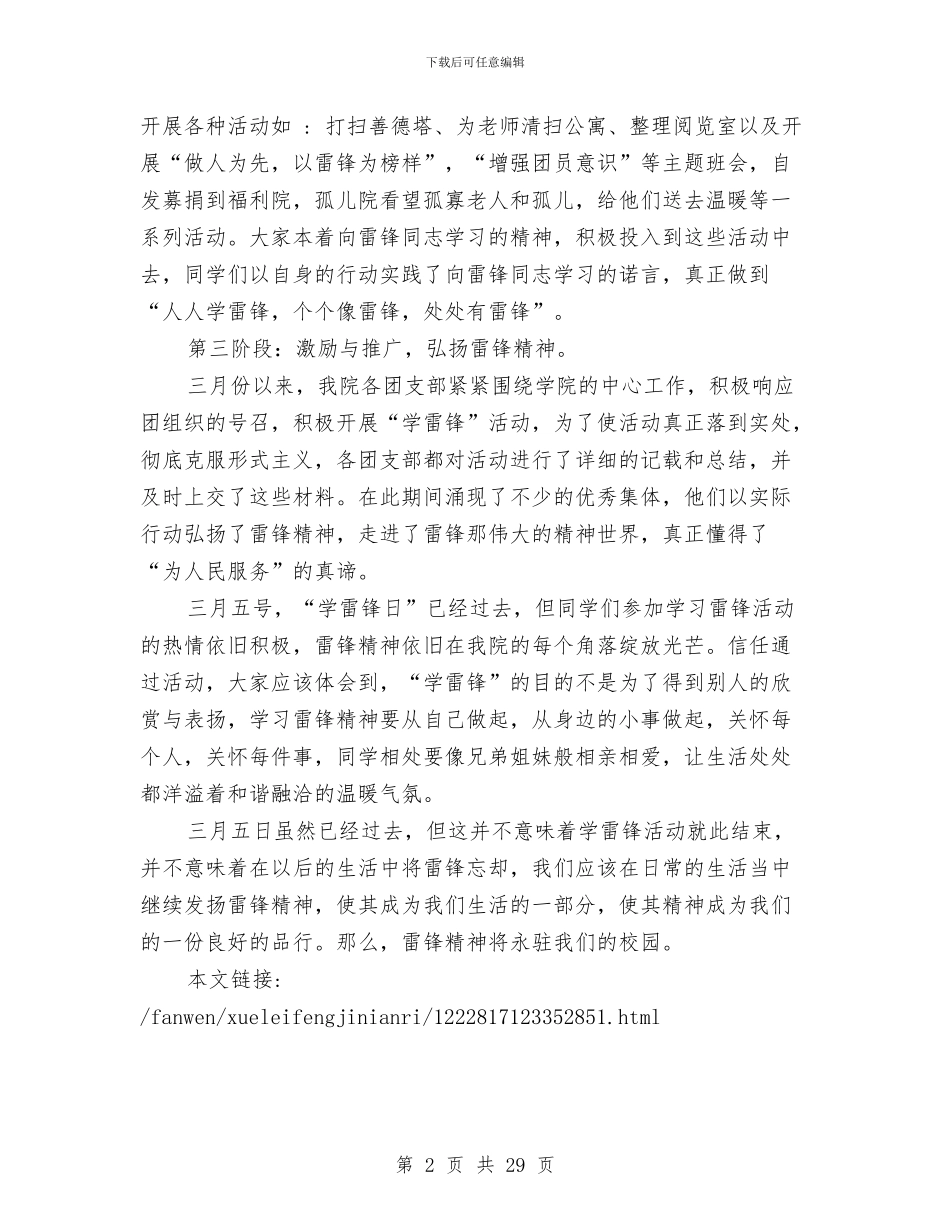 下载后可任意编辑

开展各种活动如 ：打扫善德塔、为老师清扫公寓、整理阅览室以及开展“做人为先，以雷锋为榜样”，“增强团员意识”等主题班会，自发募捐到福利院，孤儿院看望孤寡老人和孤儿，给他们送去温暖等一系列活动。大家本着向雷锋同志学习的精神，积极投入到这些活动中去，同学们以自身的行动实践了向雷锋同志学习的诺言，真正做到“人人学雷锋，个个像雷锋，处处有雷锋”。

第三阶段：激励与推广，弘扬雷锋精神。

三月份以来，我院各团支部紧紧围绕学院的中心工作，积极响应团组织的号召，积极开展“学雷锋”活动，为了使活动真正落到实处，彻底克服形式主义，各团支部都对活动进行了详细的记载和总结，并及时上交了这些材料。在此期间涌现了不少的优秀集体，他们以实际行动弘扬了雷锋精神，走进了雷锋那伟大的精神世界，真正懂得了“为人民服务”的真谛。

三月五号，“学雷锋日”已经过去，但同学们参加学习雷锋活动的热情依旧积极，雷锋精神依旧在我院的每个角落绽放光芒。信任通过活动，大家应该体会到，“学雷锋”的目的不是为了得到别人的欣赏与表扬，学习雷锋精神要从自己做起，从身边的小事做起，关怀每个人，关怀每件事，同学相处要像兄弟姐妹般相亲相爱，让生活处处都洋溢着和谐融洽的温暖气氛。

三月五日虽然已经过去，但这并不意味着学雷锋活动就此结束，并不意味着在以后的生活中将雷锋忘却，我们应该在日常的生活当中继续发扬雷锋精神，使其成为我们生活的一部分，使其精神成为我们的一份良好的品行。那么，雷锋精神将永驻我们的校园。

本文链接：
/fanwen/xueleifengjinianri/1222817123352851.html

第 2 页 共 29 页